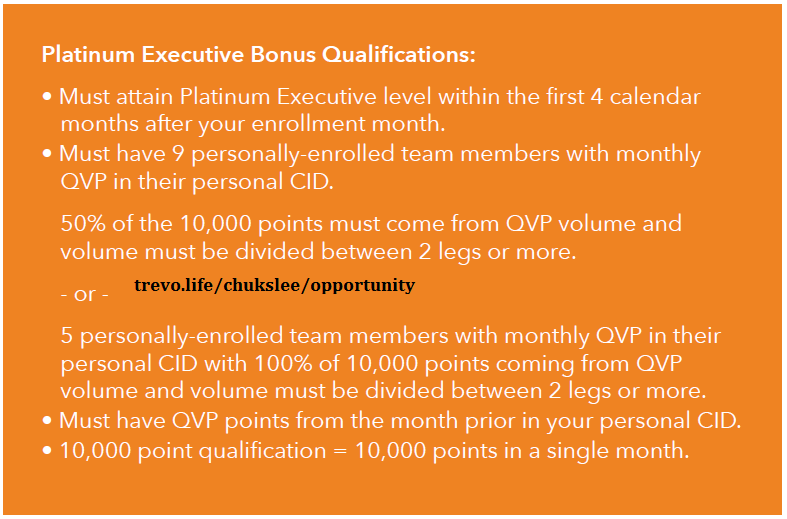 Platinum Executive Bonus Qualifications:

• Must attain Platinum Executive level within the first 4 calendar months after your enrollment month.
• Must have 9 personally-enrolled team members with monthly QVP in their personal CID.

50% of the 10,000 points must come from QVP volume and volume must be divided between 2 legs or more.

- or -

trevo.life/chukslee/opportunity

5 personally-enrolled team members with monthly QVP in their personal CID with 100% of 10,000 points coming from QVP volume and volume must be divided between 2 legs or more.
• Must have QVP points from the month prior in your personal CID.
• 10,000 point qualification = 10,000 points in a single month.